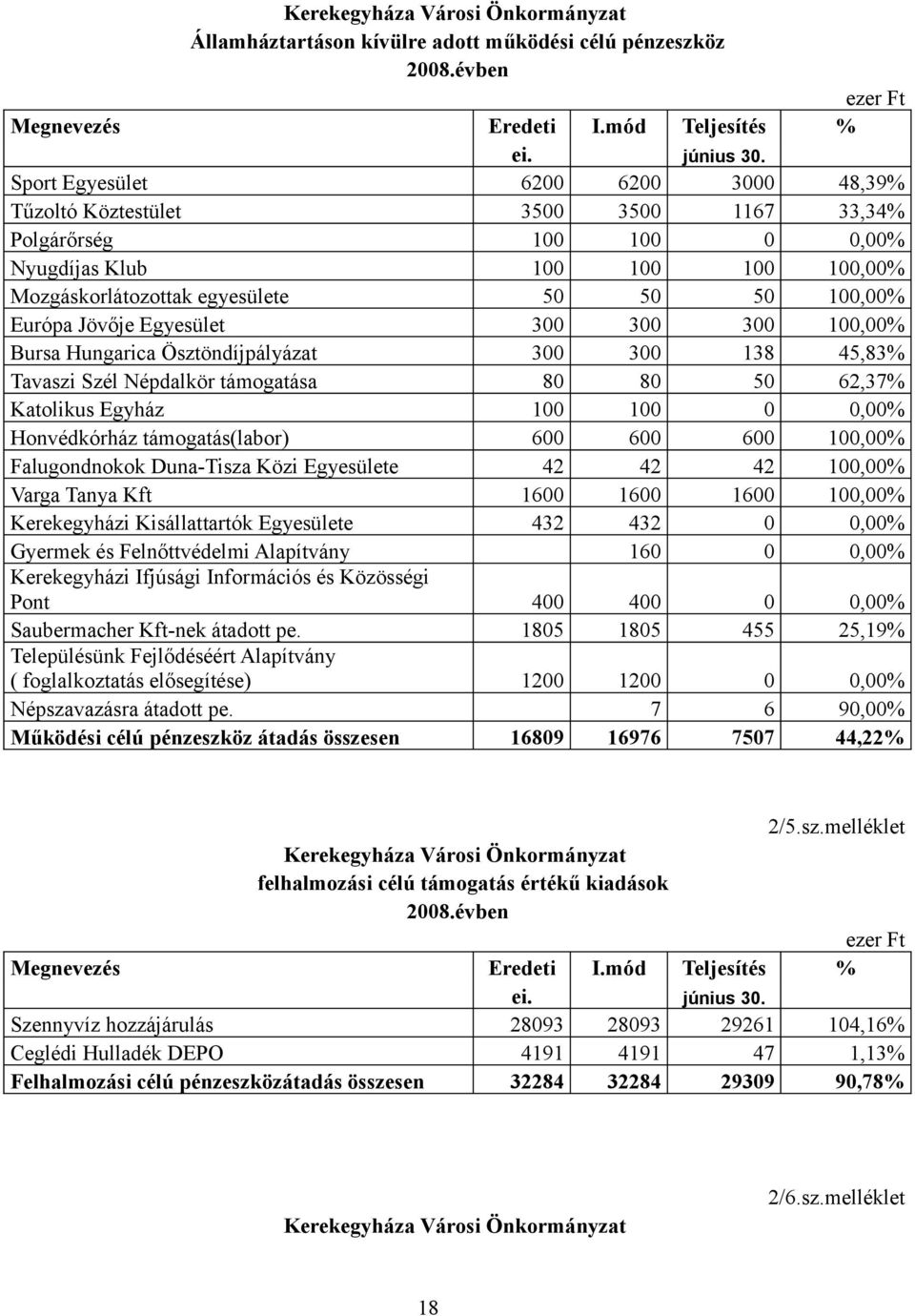 Kerekegyháza Városi Önkormányzat
Államháztartáson kívülre adott működési célú pénzeszköz
2008.évben

ezer Ft

| Megnevezés | Eredeti ei. | I.mód | Teljesítés június 30. | % |
|---|---|---|---|---|
| Sport Egyesület | 6200 | 6200 | 3000 | 48,39% |
| Tűzoltó Köztestület | 3500 | 3500 | 1167 | 33,34% |
| Polgárőrség | 100 | 100 | 0 | 0,00% |
| Nyugdíjas Klub | 100 | 100 | 100 | 100,00% |
| Mozgáskorlátozottak egyesülete | 50 | 50 | 50 | 100,00% |
| Európa Jövője Egyesület | 300 | 300 | 300 | 100,00% |
| Bursa Hungarica Ösztöndíjpályázat | 300 | 300 | 138 | 45,83% |
| Tavaszi Szél Népdalkör támogatása | 80 | 80 | 50 | 62,37% |
| Katolikus Egyház | 100 | 100 | 0 | 0,00% |
| Honvédkórház támogatás(labor) | 600 | 600 | 600 | 100,00% |
| Falugondnokok Duna-Tisza Közi Egyesülete | 42 | 42 | 42 | 100,00% |
| Varga Tanya Kft | 1600 | 1600 | 1600 | 100,00% |
| Kerekegyházi Kisállattartók Egyesülete | 432 | 432 | 0 | 0,00% |
| Gyermek és Felnőttvédelmi Alapítvány | | 160 | 0 | 0,00% |
| Kerekegyházi Ifjúsági Információs és Közösségi Pont | 400 | 400 | 0 | 0,00% |
| Saubermacher Kft-nek átadott pe. | 1805 | 1805 | 455 | 25,19% |
| Településünk Fejlődéséért Alapítvány ( foglalkoztatás elősegítése) | 1200 | 1200 | 0 | 0,00% |
| Népszavazásra átadott pe. | | 7 | 6 | 90,00% |
| Működési célú pénzeszköz átadás összesen | 16809 | 16976 | 7507 | 44,22% |

2/5.sz.melléklet

Kerekegyháza Városi Önkormányzat
felhalmozási célú támogatás értékű kiadások
2008.évben

ezer Ft

| Megnevezés | Eredeti ei. | I.mód | Teljesítés június 30. | % |
|---|---|---|---|---|
| Szennyvíz hozzájárulás | 28093 | 28093 | 29261 | 104,16% |
| Ceglédi Hulladék DEPO | 4191 | 4191 | 47 | 1,13% |
| Felhalmozási célú pénzeszközátadás összesen | 32284 | 32284 | 29309 | 90,78% |

2/6.sz.melléklet

Kerekegyháza Városi Önkormányzat

18